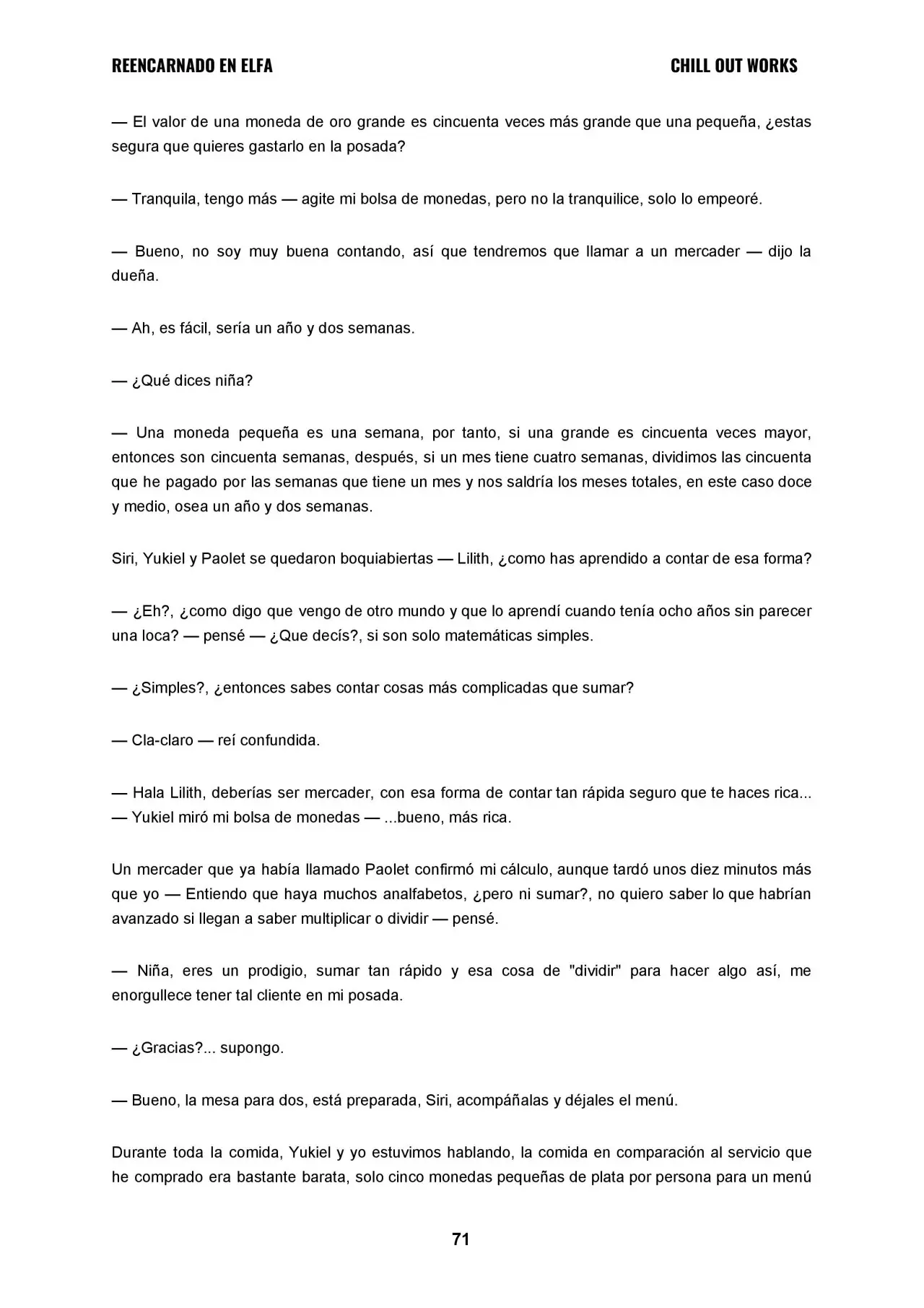 REENCARNADO EN ELFA
CHILL OUT WORKS

— El valor de una moneda de oro grande es cincuenta veces más grande que una pequeña, ¿estas segura que quieres gastarlo en la posada?

— Tranquila, tengo más — agite mi bolsa de monedas, pero no la tranquilice, solo lo empeoré.

— Bueno, no soy muy buena contando, así que tendremos que llamar a un mercader — dijo la dueña.

— Ah, es fácil, sería un año y dos semanas.

— ¿Qué dices niña?

— Una moneda pequeña es una semana, por tanto, si una grande es cincuenta veces mayor, entonces son cincuenta semanas, después, si un mes tiene cuatro semanas, dividimos las cincuenta que he pagado por las semanas que tiene un mes y nos saldría los meses totales, en este caso doce y medio, osea un año y dos semanas.

Siri, Yukiel y Paolet se quedaron boquiabiertas — Lilith, ¿como has aprendido a contar de esa forma?

— ¿Eh?, ¿como digo que vengo de otro mundo y que lo aprendí cuando tenía ocho años sin parecer una loca? — pensé — ¿Que decís?, si son solo matemáticas simples.

— ¿Simples?, ¿entonces sabes contar cosas más complicadas que sumar?

— Cla-claro — reí confundida.

— Hala Lilith, deberías ser mercader, con esa forma de contar tan rápida seguro que te haces rica... — Yukiel miró mi bolsa de monedas — ...bueno, más rica.

Un mercader que ya había llamado Paolet confirmó mi cálculo, aunque tardó unos diez minutos más que yo — Entiendo que haya muchos analfabetos, ¿pero ni sumar?, no quiero saber lo que habrían avanzado si llegan a saber multiplicar o dividir — pensé.

— Niña, eres un prodigio, sumar tan rápido y esa cosa de "dividir" para hacer algo así, me enorgullece tener tal cliente en mi posada.

— ¿Gracias?... supongo.

— Bueno, la mesa para dos, está preparada, Siri, acompáñalas y déjales el menú.

Durante toda la comida, Yukiel y yo estuvimos hablando, la comida en comparación al servicio que he comprado era bastante barata, solo cinco monedas pequeñas de plata por persona para un menú

71